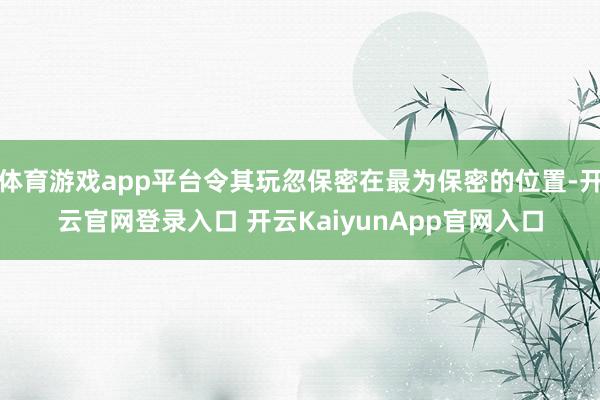 体育游戏app平台令其玩忽保密在最为保密的位置-开云官网登录入口 开云KaiyunApp官网入口